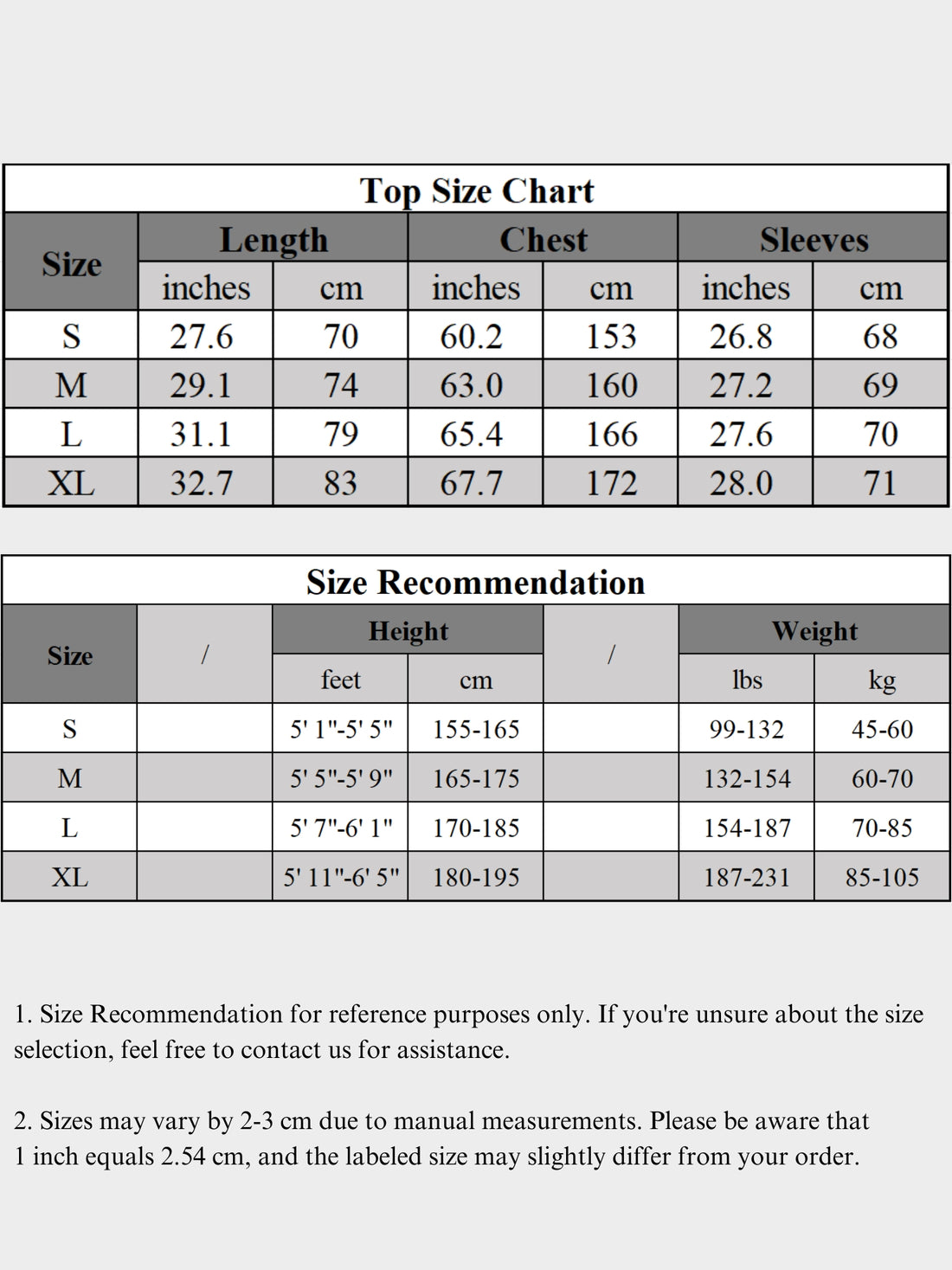 Top Size Chart

| Size | Length inches | Length cm | Chest inches | Chest cm | Sleeves inches | Sleeves cm |
|---|---|---|---|---|---|---|
| S | 27.6 | 70 | 60.2 | 153 | 26.8 | 68 |
| M | 29.1 | 74 | 63.0 | 160 | 27.2 | 69 |
| L | 31.1 | 79 | 65.4 | 166 | 27.6 | 70 |
| XL | 32.7 | 83 | 67.7 | 172 | 28.0 | 71 |

Size Recommendation

| Size | / | Height feet | Height cm | / | Weight lbs | Weight kg |
|---|---|---|---|---|---|---|
| S | | 5' 1"-5' 5" | 155-165 | | 99-132 | 45-60 |
| M | | 5' 5"-5' 9" | 165-175 | | 132-154 | 60-70 |
| L | | 5' 7"-6' 1" | 170-185 | | 154-187 | 70-85 |
| XL | | 5' 11"-6' 5" | 180-195 | | 187-231 | 85-105 |

1. Size Recommendation for reference purposes only. If you're unsure about the size selection, feel free to contact us for assistance.

2. Sizes may vary by 2-3 cm due to manual measurements. Please be aware that 1 inch equals 2.54 cm, and the labeled size may slightly differ from your order.